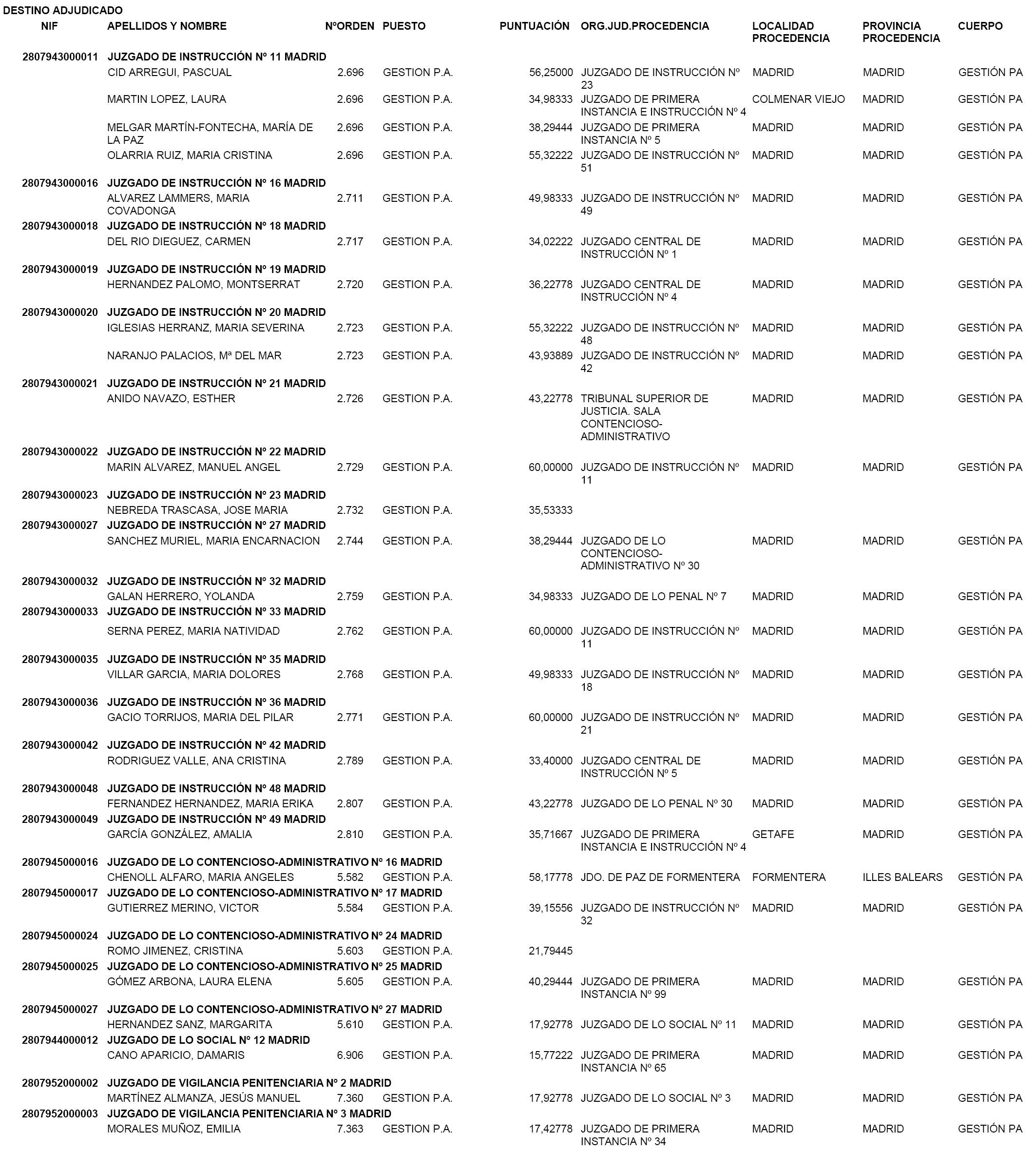 DESTINO ADJUDICADO

| NIF | APELLIDOS Y NOMBRE | NºORDEN | PUESTO | PUNTUACIÓN | ORG.JUD.PROCEDENCIA | LOCALIDAD PROCEDENCIA | PROVINCIA PROCEDENCIA | CUERPO |
|---|---|---|---|---|---|---|---|---|
| 2807943000011 | JUZGADO DE INSTRUCCIÓN Nº 11 MADRID | | | | | | | |
| | CID ARREGUI, PASCUAL | 2.696 | GESTION P.A. | 56,25000 | JUZGADO DE INSTRUCCIÓN Nº 23 | MADRID | MADRID | GESTIÓN PA |
| | MARTIN LOPEZ, LAURA | 2.696 | GESTION P.A. | 34,98333 | JUZGADO DE PRIMERA INSTANCIA E INSTRUCCIÓN Nº 4 | COLMENAR VIEJO | MADRID | GESTIÓN PA |
| | MELGAR MARTÍN-FONTECHA, MARÍA DE LA PAZ | 2.696 | GESTION P.A. | 38,29444 | JUZGADO DE PRIMERA INSTANCIA Nº 5 | MADRID | MADRID | GESTIÓN PA |
| | OLARRIA RUIZ, MARIA CRISTINA | 2.696 | GESTION P.A. | 55,32222 | JUZGADO DE INSTRUCCIÓN Nº 51 | MADRID | MADRID | GESTIÓN PA |
| 2807943000016 | JUZGADO DE INSTRUCCIÓN Nº 16 MADRID | | | | | | | |
| | ALVAREZ LAMMERS, MARIA COVADONGA | 2.711 | GESTION P.A. | 49,98333 | JUZGADO DE INSTRUCCIÓN Nº 49 | MADRID | MADRID | GESTIÓN PA |
| 2807943000018 | JUZGADO DE INSTRUCCIÓN Nº 18 MADRID | | | | | | | |
| | DEL RIO DIEGUEZ, CARMEN | 2.717 | GESTION P.A. | 34,02222 | JUZGADO CENTRAL DE INSTRUCCIÓN Nº 1 | MADRID | MADRID | GESTIÓN PA |
| 2807943000019 | JUZGADO DE INSTRUCCIÓN Nº 19 MADRID | | | | | | | |
| | HERNANDEZ PALOMO, MONTSERRAT | 2.720 | GESTION P.A. | 36,22778 | JUZGADO CENTRAL DE INSTRUCCIÓN Nº 4 | MADRID | MADRID | GESTIÓN PA |
| 2807943000020 | JUZGADO DE INSTRUCCIÓN Nº 20 MADRID | | | | | | | |
| | IGLESIAS HERRANZ, MARIA SEVERINA | 2.723 | GESTION P.A. | 55,32222 | JUZGADO DE INSTRUCCIÓN Nº 48 | MADRID | MADRID | GESTIÓN PA |
| | NARANJO PALACIOS, Mª DEL MAR | 2.723 | GESTION P.A. | 43,93889 | JUZGADO DE INSTRUCCIÓN Nº 42 | MADRID | MADRID | GESTIÓN PA |
| 2807943000021 | JUZGADO DE INSTRUCCIÓN Nº 21 MADRID | | | | | | | |
| | ANIDO NAVAZO, ESTHER | 2.726 | GESTION P.A. | 43,22778 | TRIBUNAL SUPERIOR DE JUSTICIA. SALA CONTENCIOSO-ADMINISTRATIVO | MADRID | MADRID | GESTIÓN PA |
| 2807943000022 | JUZGADO DE INSTRUCCIÓN Nº 22 MADRID | | | | | | | |
| | MARIN ALVAREZ, MANUEL ANGEL | 2.729 | GESTION P.A. | 60,00000 | JUZGADO DE INSTRUCCIÓN Nº 11 | MADRID | MADRID | GESTIÓN PA |
| 2807943000023 | JUZGADO DE INSTRUCCIÓN Nº 23 MADRID | | | | | | | |
| | NEBREDA TRASCASA, JOSE MARIA | 2.732 | GESTION P.A. | 35,53333 | | | | |
| 2807943000027 | JUZGADO DE INSTRUCCIÓN Nº 27 MADRID | | | | | | | |
| | SANCHEZ MURIEL, MARIA ENCARNACION | 2.744 | GESTION P.A. | 38,29444 | JUZGADO DE LO CONTENCIOSO-ADMINISTRATIVO Nº 30 | MADRID | MADRID | GESTIÓN PA |
| 2807943000032 | JUZGADO DE INSTRUCCIÓN Nº 32 MADRID | | | | | | | |
| | GALAN HERRERO, YOLANDA | 2.759 | GESTION P.A. | 34,98333 | JUZGADO DE LO PENAL Nº 7 | MADRID | MADRID | GESTIÓN PA |
| 2807943000033 | JUZGADO DE INSTRUCCIÓN Nº 33 MADRID | | | | | | | |
| | SERNA PEREZ, MARIA NATIVIDAD | 2.762 | GESTION P.A. | 60,00000 | JUZGADO DE INSTRUCCIÓN Nº 11 | MADRID | MADRID | GESTIÓN PA |
| 2807943000035 | JUZGADO DE INSTRUCCIÓN Nº 35 MADRID | | | | | | | |
| | VILLAR GARCIA, MARIA DOLORES | 2.768 | GESTION P.A. | 49,98333 | JUZGADO DE INSTRUCCIÓN Nº 18 | MADRID | MADRID | GESTIÓN PA |
| 2807943000036 | JUZGADO DE INSTRUCCIÓN Nº 36 MADRID | | | | | | | |
| | GACIO TORRIJOS, MARIA DEL PILAR | 2.771 | GESTION P.A. | 60,00000 | JUZGADO DE INSTRUCCIÓN Nº 21 | MADRID | MADRID | GESTIÓN PA |
| 2807943000042 | JUZGADO DE INSTRUCCIÓN Nº 42 MADRID | | | | | | | |
| | RODRIGUEZ VALLE, ANA CRISTINA | 2.789 | GESTION P.A. | 33,40000 | JUZGADO CENTRAL DE INSTRUCCIÓN Nº 5 | MADRID | MADRID | GESTIÓN PA |
| 2807943000048 | JUZGADO DE INSTRUCCIÓN Nº 48 MADRID | | | | | | | |
| | FERNANDEZ HERNANDEZ, MARIA ERIKA | 2.807 | GESTION P.A. | 43,22778 | JUZGADO DE LO PENAL Nº 30 | MADRID | MADRID | GESTIÓN PA |
| 2807943000049 | JUZGADO DE INSTRUCCIÓN Nº 49 MADRID | | | | | | | |
| | GARCÍA GONZÁLEZ, AMALIA | 2.810 | GESTION P.A. | 35,71667 | JUZGADO DE PRIMERA INSTANCIA E INSTRUCCIÓN Nº 4 | GETAFE | MADRID | GESTIÓN PA |
| 2807945000016 | JUZGADO DE LO CONTENCIOSO-ADMINISTRATIVO Nº 16 MADRID | | | | | | | |
| | CHENOLL ALFARO, MARIA ANGELES | 5.582 | GESTION P.A. | 58,17778 | JDO. DE PAZ DE FORMENTERA | FORMENTERA | ILLES BALEARS | GESTIÓN PA |
| 2807945000017 | JUZGADO DE LO CONTENCIOSO-ADMINISTRATIVO Nº 17 MADRID | | | | | | | |
| | GUTIERREZ MERINO, VICTOR | 5.584 | GESTION P.A. | 39,15556 | JUZGADO DE INSTRUCCIÓN Nº 32 | MADRID | MADRID | GESTIÓN PA |
| 2807945000024 | JUZGADO DE LO CONTENCIOSO-ADMINISTRATIVO Nº 24 MADRID | | | | | | | |
| | ROMO JIMENEZ, CRISTINA | 5.603 | GESTION P.A. | 21,79445 | | | | |
| 2807945000025 | JUZGADO DE LO CONTENCIOSO-ADMINISTRATIVO Nº 25 MADRID | | | | | | | |
| | GÓMEZ ARBONA, LAURA ELENA | 5.605 | GESTION P.A. | 40,29444 | JUZGADO DE PRIMERA INSTANCIA Nº 99 | MADRID | MADRID | GESTIÓN PA |
| 2807945000027 | JUZGADO DE LO CONTENCIOSO-ADMINISTRATIVO Nº 27 MADRID | | | | | | | |
| | HERNANDEZ SANZ, MARGARITA | 5.610 | GESTION P.A. | 17,92778 | JUZGADO DE LO SOCIAL Nº 11 | MADRID | MADRID | GESTIÓN PA |
| 2807944000012 | JUZGADO DE LO SOCIAL Nº 12 MADRID | | | | | | | |
| | CANO APARICIO, DAMARIS | 6.906 | GESTION P.A. | 15,77222 | JUZGADO DE PRIMERA INSTANCIA Nº 65 | MADRID | MADRID | GESTIÓN PA |
| 2807952000002 | JUZGADO DE VIGILANCIA PENITENCIARIA Nº 2 MADRID | | | | | | | |
| | MARTÍNEZ ALMANZA, JESÚS MANUEL | 7.360 | GESTION P.A. | 17,92778 | JUZGADO DE LO SOCIAL Nº 3 | MADRID | MADRID | GESTIÓN PA |
| 2807952000003 | JUZGADO DE VIGILANCIA PENITENCIARIA Nº 3 MADRID | | | | | | | |
| | MORALES MUÑOZ, EMILIA | 7.363 | GESTION P.A. | 17,42778 | JUZGADO DE PRIMERA INSTANCIA Nº 34 | MADRID | MADRID | GESTIÓN PA |